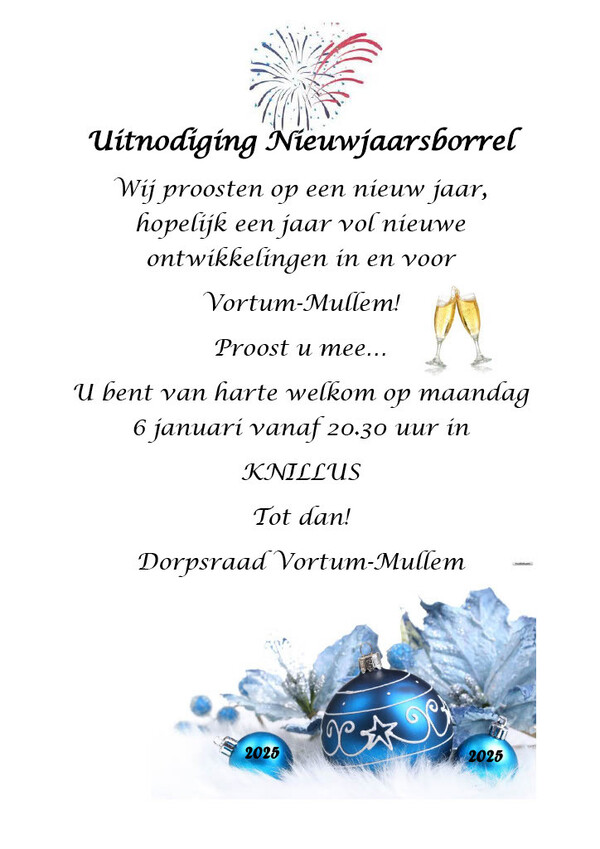 Uitnodiging Nieuwjaarsborrel

Wij proosten op een nieuw jaar, hopelijk een jaar vol nieuwe ontwikkelingen in en voor

Vortum-Mullem!

Proost u mee...

U bent van harte welkom op maandag 6 januari vanaf 20.30 uur in

KNILLUS

Tot dan!

Dorpsraad Vortum-Mullem

2025

2025